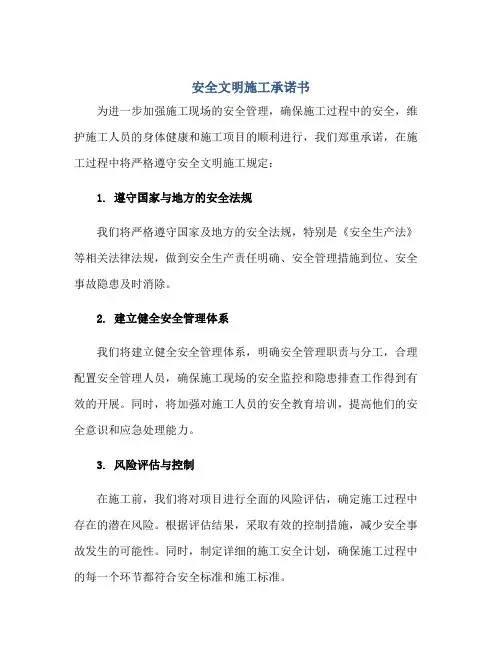 安全文明施工承诺书

为进一步加强施工现场的安全管理，确保施工过程中的安全，维护施工人员的身体健康和施工项目的顺利进行，我们郑重承诺，在施工过程中将严格遵守安全文明施工规定：

1. 遵守国家与地方的安全法规

我们将严格遵守国家及地方的安全法规，特别是《安全生产法》等相关法律法规，做到安全生产责任明确、安全管理措施到位、安全事故隐患及时消除。

2. 建立健全安全管理体系

我们将建立健全安全管理体系，明确安全管理职责与分工，合理配置安全管理人员，确保施工现场的安全监控和隐患排查工作得到有效的开展。同时，将加强对施工人员的安全教育培训，提高他们的安全意识和应急处理能力。

3. 风险评估与控制

在施工前，我们将对项目进行全面的风险评估，确定施工过程中存在的潜在风险。根据评估结果，采取有效的控制措施，减少安全事故发生的可能性。同时，制定详细的施工安全计划，确保施工过程中的每一个环节都符合安全标准和施工标准。